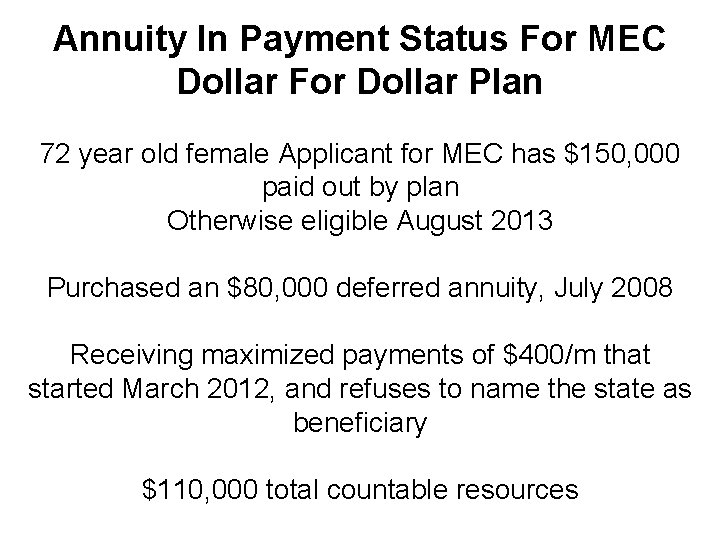 Annuity In Payment Status For MEC Dollar For Dollar Plan

72 year old female Applicant for MEC has $150,000 paid out by plan
Otherwise eligible August 2013

Purchased an $80,000 deferred annuity, July 2008

Receiving maximized payments of $400/m that started March 2012, and refuses to name the state as beneficiary

$110,000 total countable resources